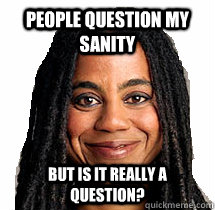 PEOPLE QUESTION MY SANITY

BUT IS IT REALLY A QUESTION?

quickmeme.com